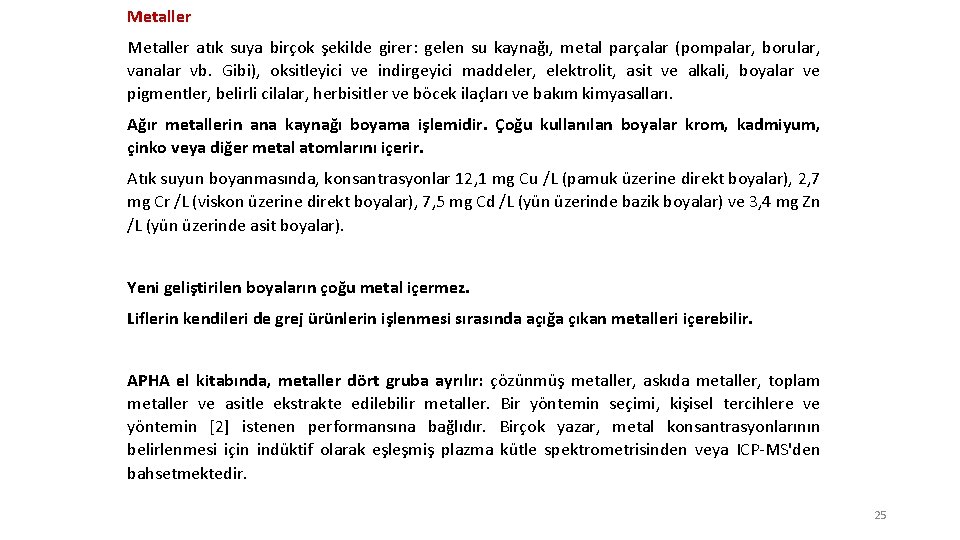 Metaller

Metaller atık suya birçok şekilde girer: gelen su kaynağı, metal parçalar (pompalar, borular, vanalar vb. Gibi), oksitleyici ve indirgeyici maddeler, elektrolit, asit ve alkali, boyalar ve pigmentler, belirli cilalar, herbisitler ve böcek ilaçları ve bakım kimyasalları.

Ağır metallerin ana kaynağı boyama işlemidir. Çoğu kullanılan boyalar krom, kadmiyum, çinko veya diğer metal atomlarını içerir.

Atık suyun boyanmasında, konsantrasyonlar 12,1 mg Cu /L (pamuk üzerine direkt boyalar), 2,7 mg Cr /L (viskon üzerine direkt boyalar), 7,5 mg Cd /L (yün üzerinde bazik boyalar) ve 3,4 mg Zn /L (yün üzerinde asit boyalar).

Yeni geliştirilen boyaların çoğu metal içermez.

Liflerin kendileri de grej ürünlerin işlenmesi sırasında açığa çıkan metalleri içerebilir.

APHA el kitabında, metaller dört gruba ayrılır: çözünmüş metaller, askıda metaller, toplam metaller ve asitle ekstrakte edilebilir metaller. Bir yöntemin seçimi, kişisel tercihlere ve yöntemin [2] istenen performansına bağlıdır. Birçok yazar, metal konsantrasyonlarının belirlenmesi için indüktif olarak eşleşmiş plazma kütle spektrometrisinden veya ICP-MS'den bahsetmektedir.

25